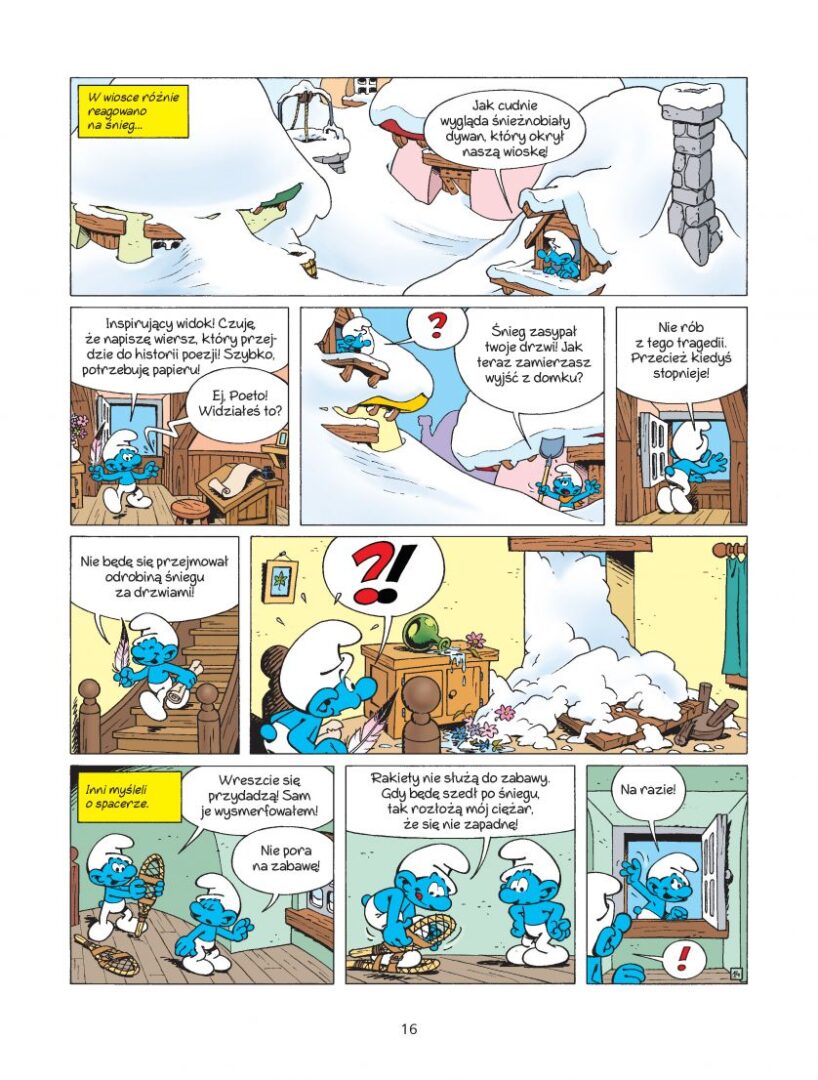 W wiosce różnie reagowano na śnieg...

Jak cudnie wygląda śnieżnobiały dywan, który okrył naszą wioskę!

Inspirujący widok! Czuję, że napiszę wiersz, który przejdzie do historii poezji! Szybko, potrzebuję papieru!

Ej, Poeto! Widziałeś to?

?

Śnieg zasypał twoje drzwi! Jak teraz zamierzasz wyjść z domku?

Nie rób z tego tragedii. Przecież kiedyś stopnieje!

Nie będę się przejmował odrobiną śniegu za drzwiami!

?!

Inni myśleli o spacerze.

Wreszcie się przydadzą! Sam je wysmerfowałem!

Nie pora na zabawę!

Rakiety nie służą do zabawy. Gdy będę szedł po śniegu, tak rozłożą mój ciężar, że się nie zapadnę!

Na razie!

!

16